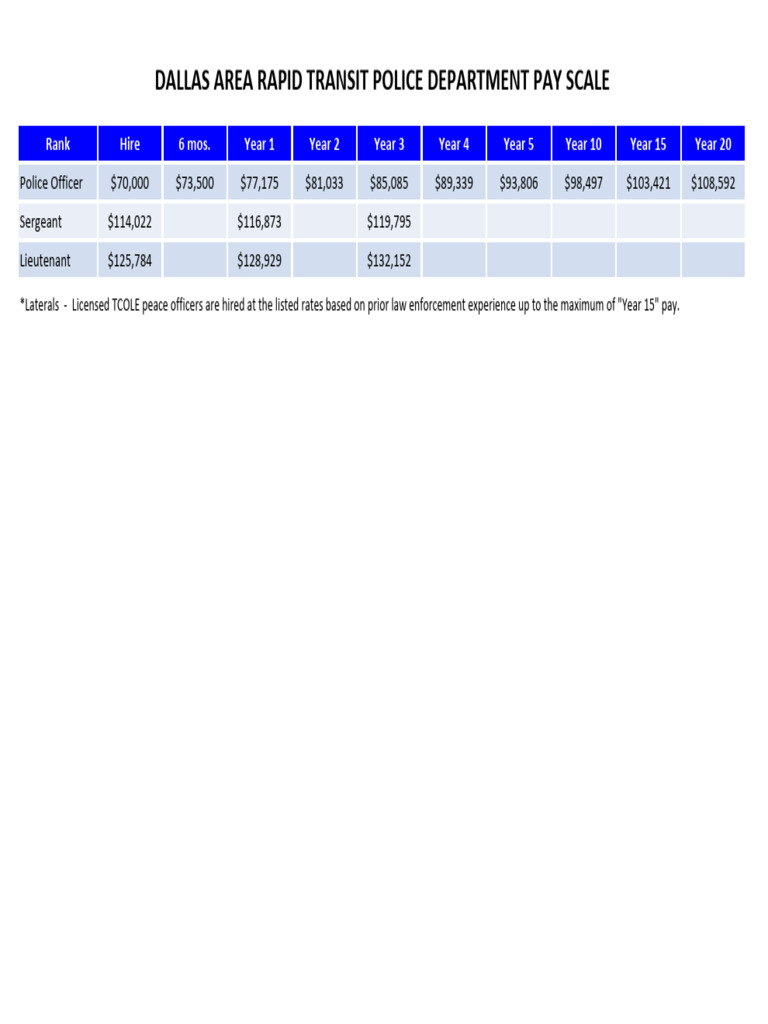 DALLAS AREA RAPID TRANSIT POLICE DEPARTMENT PAY SCALE

| Rank | Hire | 6 mos. | Year 1 | Year 2 | Year 3 | Year 4 | Year 5 | Year 10 | Year 15 | Year 20 |
|---|---|---|---|---|---|---|---|---|---|---|
| Police Officer | \$70,000 | \$73,500 | \$77,175 | \$81,033 | \$85,085 | \$89,339 | \$93,806 | \$98,497 | \$103,421 | \$108,592 |
| Sergeant | \$114,022 | | \$116,873 | | \$119,795 | | | | | |
| Lieutenant | \$125,784 | | \$128,929 | | \$132,152 | | | | | |

*Laterals - Licensed TCOLE peace officers are hired at the listed rates based on prior law enforcement experience up to the maximum of "Year 15" pay.